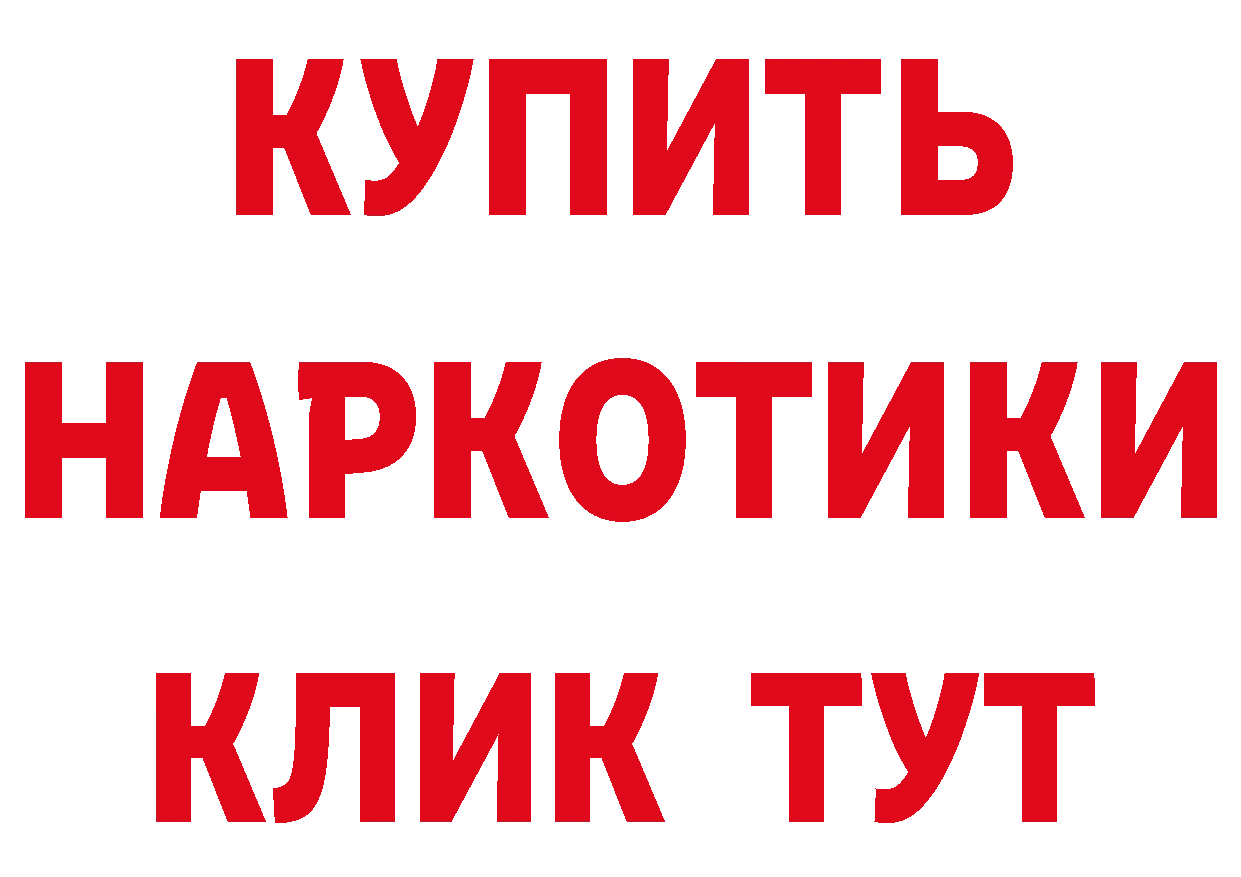 КУПИТЬ НАРКОТИКИ КЛИК ТУТ